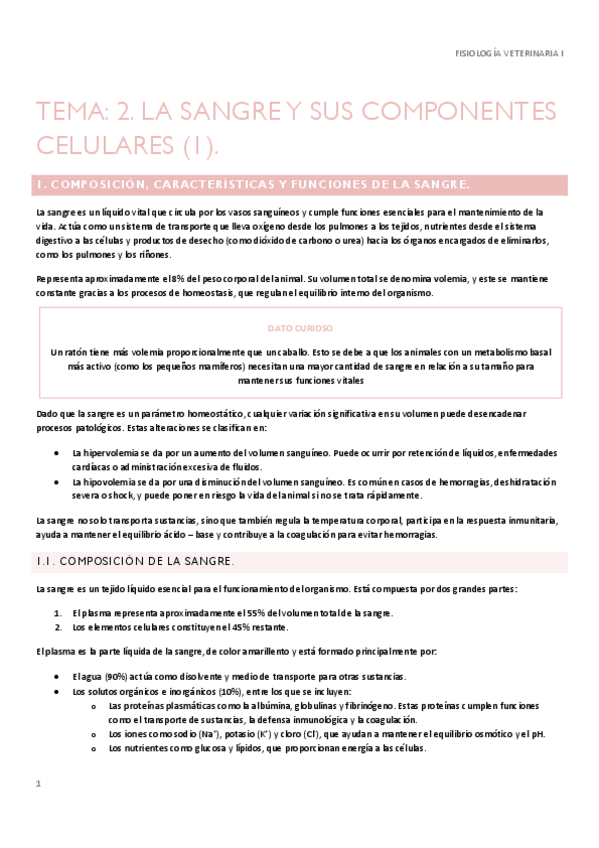 FISIOLOGÍA VETERINARIA I

TEMA: 2. LA SANGRE Y SUS COMPONENTES CELULARES (1).

1. COMPOSICIÓN, CARACTERÍSTICAS Y FUNCIONES DE LA SANGRE.

La sangre es un líquido vital que circula por los vasos sanguíneos y cumple funciones esenciales para el mantenimiento de la vida. Actúa como un sistema de transporte que lleva oxígeno desde los pulmones a los tejidos, nutrientes desde el sistema digestivo a las células y productos de desecho (como dióxido de carbono o urea) hacia los órganos encargados de eliminarlos, como los pulmones y los riñones.

Representa aproximadamente el 8% del peso corporal del animal. Su volumen total se denomina volemia, y este se mantiene constante gracias a los procesos de homeostasis, que regulan el equilibrio interno del organismo.

DATO CURIOSO

Un ratón tiene más volemia proporcionalmente que un caballo. Esto se debe a que los animales con un metabolismo basal más activo (como los pequeños mamíferos) necesitan una mayor cantidad de sangre en relación a su tamaño para mantener sus funciones vitales

Dado que la sangre es un parámetro homeostático, cualquier variación significativa en su volumen puede desencadenar procesos patológicos. Estas alteraciones se clasifican en:

• La hipervolemia se da por un aumento del volumen sanguíneo. Puede ocurrir por retención de líquidos, enfermedades cardíacas o administración excesiva de fluidos.
• La hipovolemia se da por una disminución del volumen sanguíneo. Es común en casos de hemorragias, deshidratación severa o shock, y puede poner en riesgo la vida del animal si no se trata rápidamente.

La sangre no solo transporta sustancias, sino que también regula la temperatura corporal, participa en la respuesta inmunitaria, ayuda a mantener el equilibrio ácido – base y contribuye a la coagulación para evitar hemorragias.

1.1. COMPOSICIÓN DE LA SANGRE.

La sangre es un tejido líquido esencial para el funcionamiento del organismo. Está compuesta por dos grandes partes:

1. El plasma representa aproximadamente el 55% del volumen total de la sangre.
2. Los elementos celulares constituyen el 45% restante.

El plasma es la parte líquida de la sangre, de color amarillento y está formado principalmente por:

• El agua (90%) actúa como disolvente y medio de transporte para otras sustancias.
• Los solutos orgánicos e inorgánicos (10%), entre los que se incluyen:
   o Las proteínas plasmáticas como la albúmina, globulinas y fibrinógeno. Estas proteínas cumplen funciones como el transporte de sustancias, la defensa inmunológica y la coagulación.
   o Los iones como sodio ($Na^+$), potasio ($K^+$) y cloro ($Cl^-$), que ayudan a mantener el equilibrio osmótico y el pH.
   o Los nutrientes como glucosa y lípidos, que proporcionan energía a las células.

1